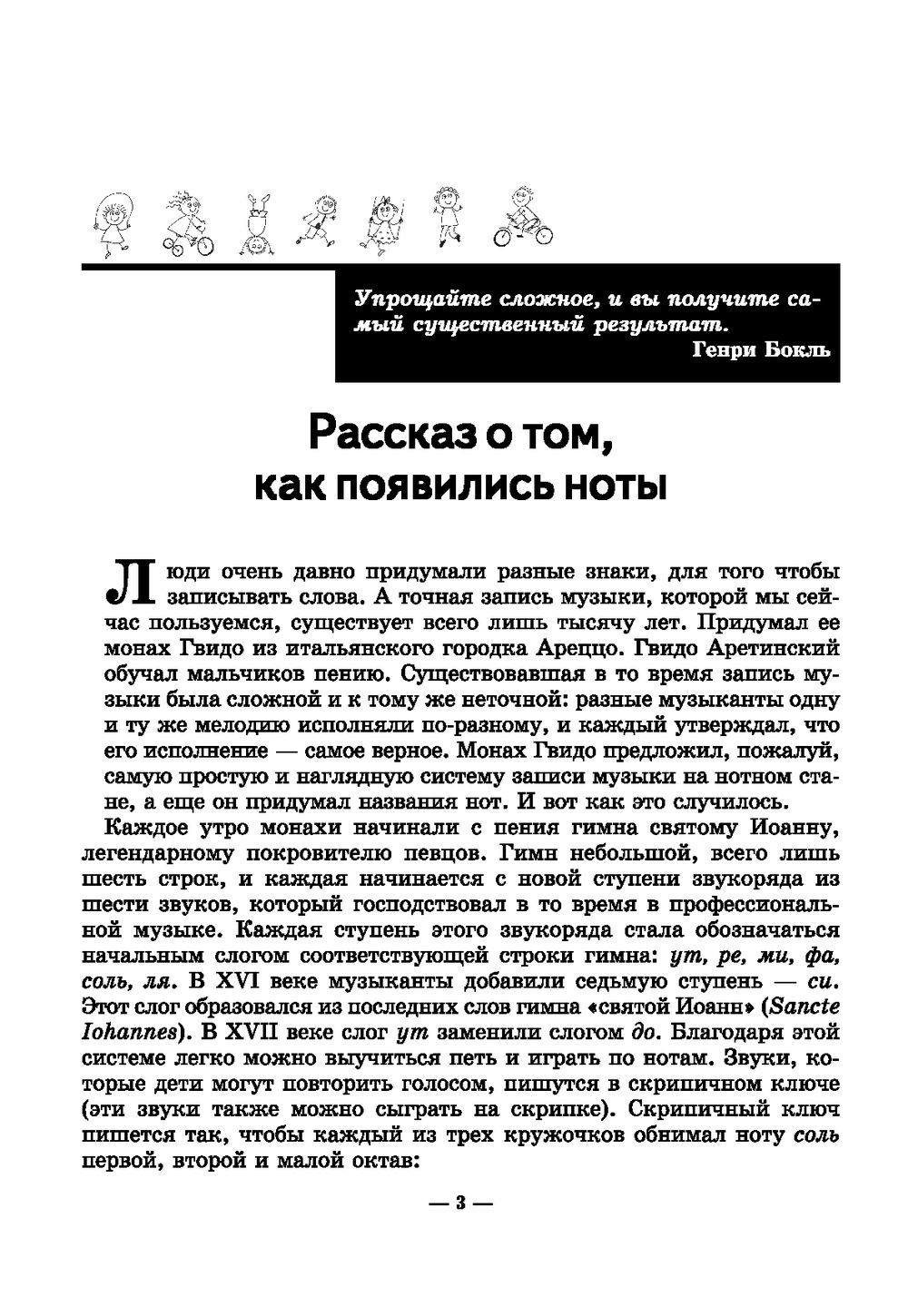 Упрощайте сложное, и вы получите самый существенный результат.
Генри Бокль

Рассказ о том, как появились ноты

Люди очень давно придумали разные знаки, для того чтобы записывать слова. А точная запись музыки, которой мы сейчас пользуемся, существует всего лишь тысячу лет. Придумал ее монах Гвидо из итальянского городка Ареццо. Гвидо Аретинский обучал мальчиков пению. Существовавшая в то время запись музыки была сложной и к тому же неточной: разные музыканты одну и ту же мелодию исполняли по-разному, и каждый утверждал, что его исполнение — самое верное. Монах Гвидо предложил, пожалуй, самую простую и наглядную систему записи музыки на нотном стане, а еще он придумал названия нот. И вот как это случилось.

Каждое утро монахи начинали с пения гимна святому Иоанну, легендарному покровителю певцов. Гимн небольшой, всего лишь шесть строк, и каждая начинается с новой ступени звукоряда из шести звуков, который господствовал в то время в профессиональной музыке. Каждая ступень этого звукоряда стала обозначаться начальным слогом соответствующей строки гимна: ут, ре, ми, фа, соль, ля. В XVI веке музыканты добавили седьмую ступень — си. Этот слог образовался из последних слов гимна «святой Иоанн» (Sancte Iohannes). В XVII веке слог ут заменили слогом до. Благодаря этой системе легко можно выучиться петь и играть по нотам. Звуки, которые дети могут повторить голосом, пишутся в скрипичном ключе (эти звуки также можно сыграть на скрипке). Скрипичный ключ пишется так, чтобы каждый из трех кружочков обнимал ноту соль первой, второй и малой октав:

— 3 —